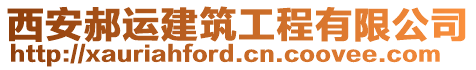 西安郝运建筑工程有限公司
http://xauriahford.cn.coovee.com